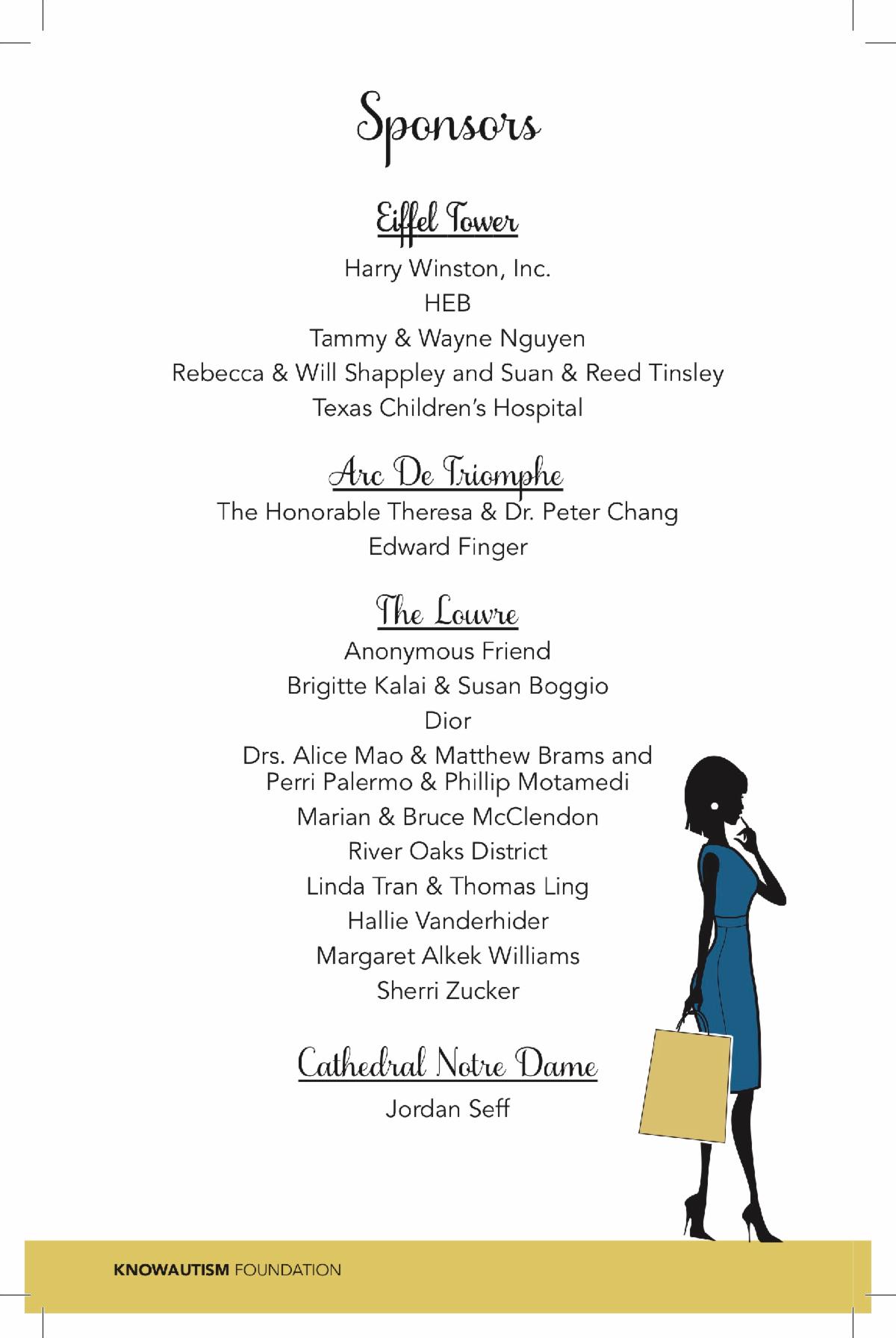 Sponsors

Eiffel Tower

Harry Winston, Inc.
HEB
Tammy & Wayne Nguyen
Rebecca & Will Shappley and Suan & Reed Tinsley
Texas Children's Hospital

Arc De Triomphe

The Honorable Theresa & Dr. Peter Chang
Edward Finger

The Louvre

Anonymous Friend
Brigitte Kalai & Susan Boggio
Dior
Drs. Alice Mao & Matthew Brams and Perri Palermo & Phillip Motamedi
Marian & Bruce McClendon
River Oaks District
Linda Tran & Thomas Ling
Hallie Vanderhider
Margaret Alkek Williams
Sherri Zucker

Cathedral Notre Dame

Jordan Seff

KNOWAUTISM FOUNDATION